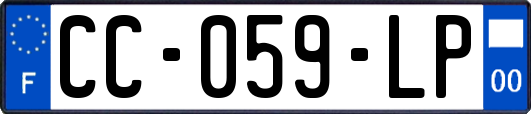 F

CC-059-LP

00